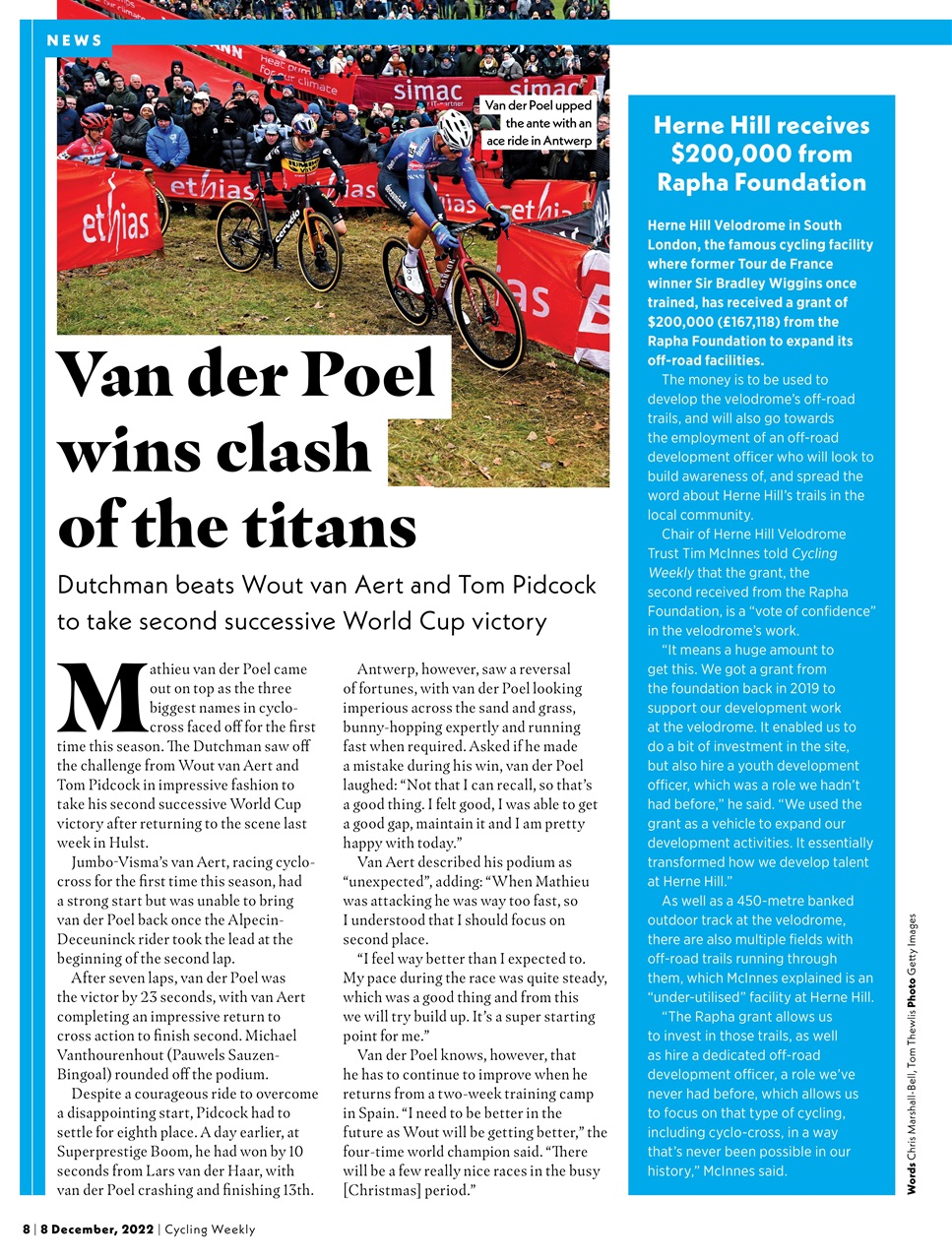 NEWS

Van der Poel upped the ante with an ace ride in Antwerp

Van der Poel wins clash of the titans

Dutchman beats Wout van Aert and Tom Pidcock to take second successive World Cup victory

Mathieu van der Poel came out on top as the three biggest names in cyclo-cross faced off for the first time this season. The Dutchman saw off the challenge from Wout van Aert and Tom Pidcock in impressive fashion to take his second successive World Cup victory after returning to the scene last week in Hulst.

Jumbo-Visma's van Aert, racing cyclo-cross for the first time this season, had a strong start but was unable to bring van der Poel back once the Alpecin-Deceuninck rider took the lead at the beginning of the second lap.

After seven laps, van der Poel was the victor by 23 seconds, with van Aert completing an impressive return to cross action to finish second. Michael Vanthourenhout (Pauwels Sauzen-Bingoal) rounded off the podium.

Despite a courageous ride to overcome a disappointing start, Pidcock had to settle for eighth place. A day earlier, at Superprestige Boom, he had won by 10 seconds from Lars van der Haar, with van der Poel crashing and finishing 13th.

Antwerp, however, saw a reversal of fortunes, with van der Poel looking imperious across the sand and grass, bunny-hopping expertly and running fast when required. Asked if he made a mistake during his win, van der Poel laughed: "Not that I can recall, so that's a good thing. I felt good, I was able to get a good gap, maintain it and I am pretty happy with today."

Van Aert described his podium as "unexpected", adding: "When Mathieu was attacking he was way too fast, so I understood that I should focus on second place.

"I feel way better than I expected to. My pace during the race was quite steady, which was a good thing and from this we will try build up. It's a super starting point for me."

Van der Poel knows, however, that he has to continue to improve when he returns from a two-week training camp in Spain. "I need to be better in the future as Wout will be getting better," the four-time world champion said. "There will be a few really nice races in the busy [Christmas] period."

Herne Hill receives $200,000 from Rapha Foundation

Herne Hill Velodrome in South London, the famous cycling facility where former Tour de France winner Sir Bradley Wiggins once trained, has received a grant of $200,000 (£167,118) from the Rapha Foundation to expand its off-road facilities.

The money is to be used to develop the velodrome's off-road trails, and will also go towards the employment of an off-road development officer who will look to build awareness of, and spread the word about Herne Hill's trails in the local community.

Chair of Herne Hill Velodrome Trust Tim McInnes told Cycling Weekly that the grant, the second received from the Rapha Foundation, is a "vote of confidence" in the velodrome's work.

"It means a huge amount to get this. We got a grant from the foundation back in 2019 to support our development work at the velodrome. It enabled us to do a bit of investment in the site, but also hire a youth development officer, which was a role we hadn't had before," he said. "We used the grant as a vehicle to expand our development activities. It essentially transformed how we develop talent at Herne Hill."

As well as a 450-metre banked outdoor track at the velodrome, there are also multiple fields with off-road trails running through them, which McInnes explained is an "under-utilised" facility at Herne Hill.

"The Rapha grant allows us to invest in those trails, as well as hire a dedicated off-road development officer, a role we've never had before, which allows us to focus on that type of cycling, including cyclo-cross, in a way that's never been possible in our history," McInnes said.

Words Chris Marshall-Bell, Tom Thewlis Photo Getty Images

8 | 8 December, 2022 | Cycling Weekly